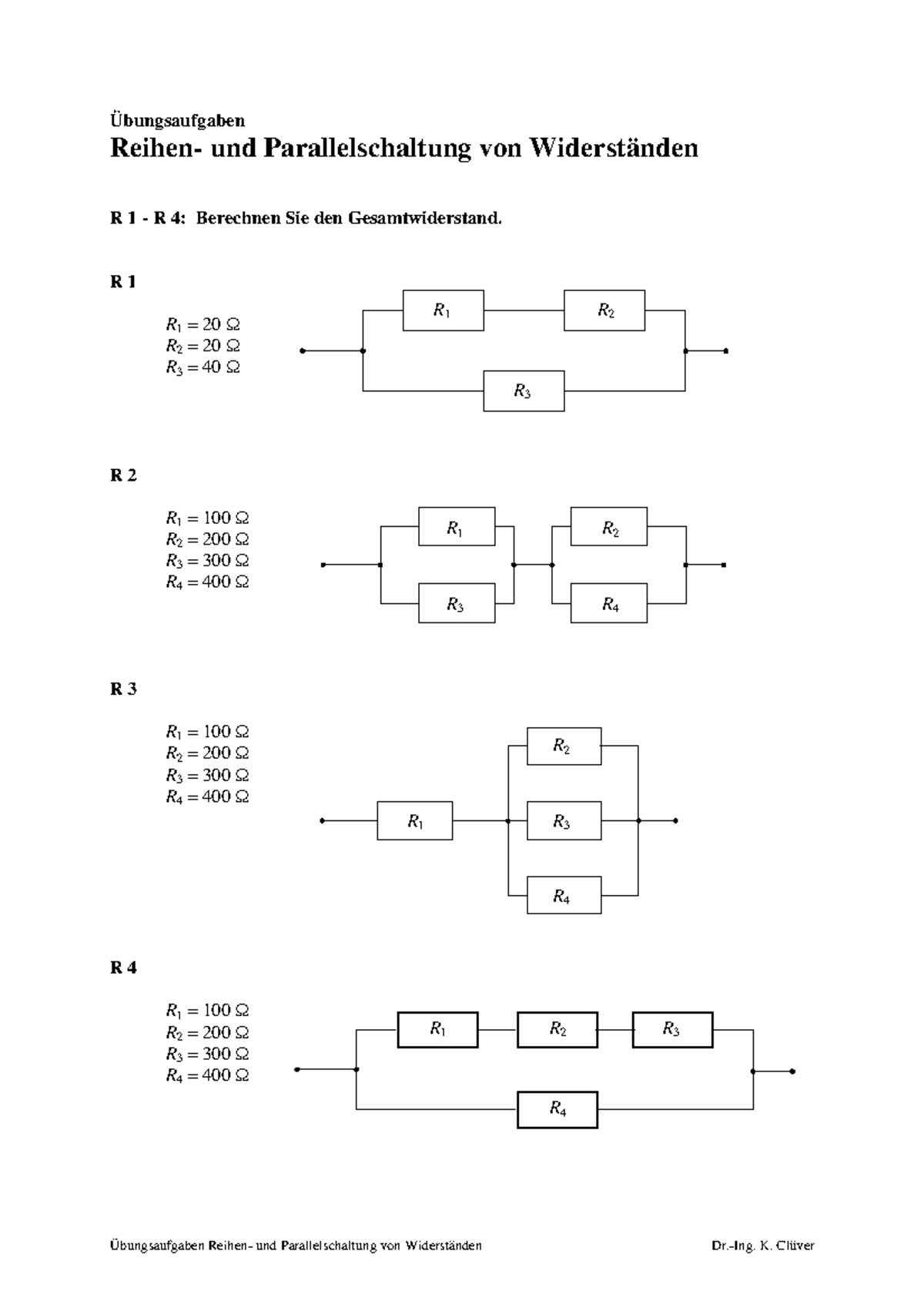 Übungsaufgaben
Reihen- und Parallelschaltung von Widerständen

R 1 - R 4: Berechnen Sie den Gesamtwiderstand.

R 1

$R_1 = 20\ \Omega$
$R_2 = 20\ \Omega$
$R_3 = 40\ \Omega$

$R_1$ $R_2$ $R_3$

R 2

$R_1 = 100\ \Omega$
$R_2 = 200\ \Omega$
$R_3 = 300\ \Omega$
$R_4 = 400\ \Omega$

$R_1$ $R_2$ $R_3$ $R_4$

R 3

$R_1 = 100\ \Omega$
$R_2 = 200\ \Omega$
$R_3 = 300\ \Omega$
$R_4 = 400\ \Omega$

$R_2$ $R_1$ $R_3$ $R_4$

R 4

$R_1 = 100\ \Omega$
$R_2 = 200\ \Omega$
$R_3 = 300\ \Omega$
$R_4 = 400\ \Omega$

$R_1$ $R_2$ $R_3$ $R_4$

Übungsaufgaben Reihen- und Parallelschaltung von Widerständen Dr.-Ing. K. Clüver